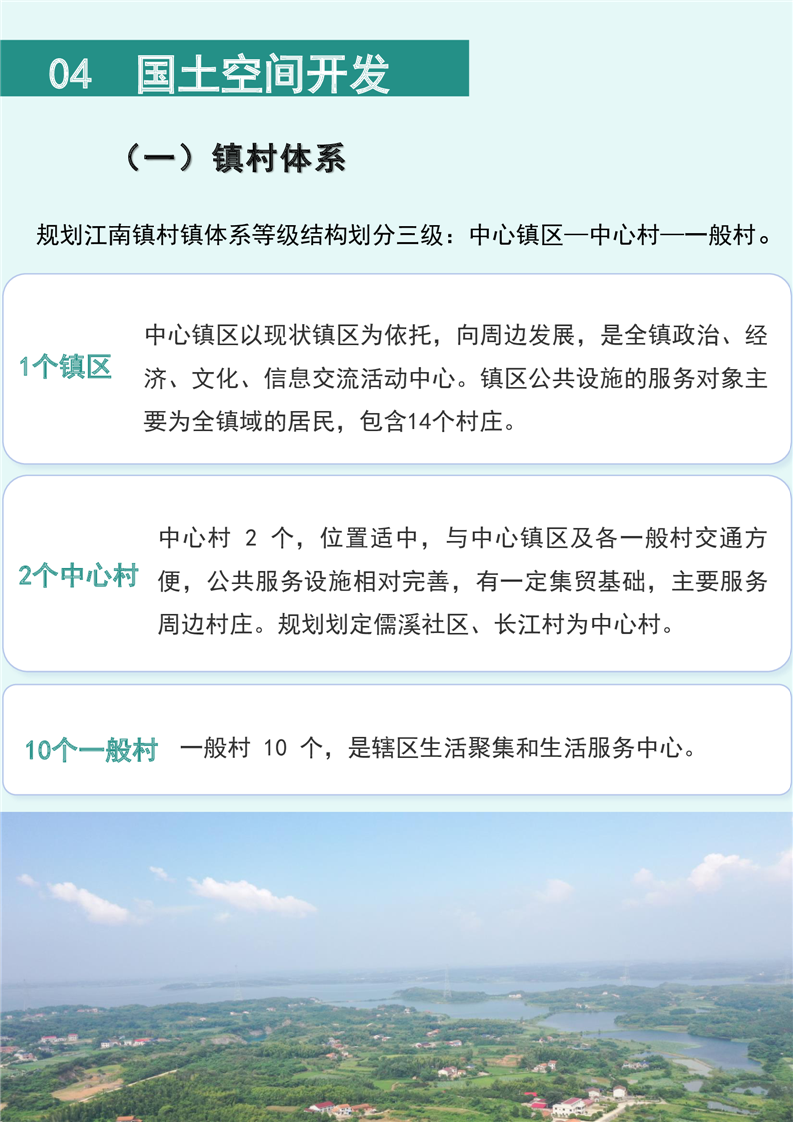 04 国土空间开发

（一）镇村体系

规划江南镇村镇体系等级结构划分三级：中心镇区—中心村—一般村。

1个镇区

中心镇区以现状镇区为依托，向周边发展，是全镇政治、经济、文化、信息交流活动中心。镇区公共设施的服务对象主要为全镇域的居民，包含14个村庄。

2个中心村

中心村 2 个，位置适中，与中心镇区及各一般村交通方便，公共服务设施相对完善，有一定集贸基础，主要服务周边村庄。规划划定儒溪社区、长江村为中心村。

10个一般村

一般村 10 个，是辖区生活聚集和生活服务中心。